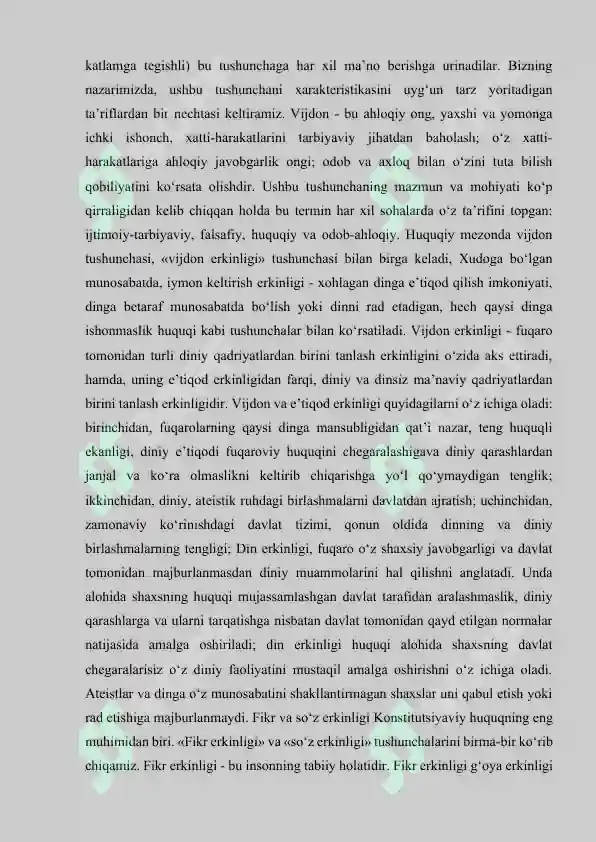 katlamga tegishli) bu tushunchaga har xil ma'no berishga urinadilar. Bizning nazarimizda, ushbu tushunchani xarakteristikasini uyg'un tarz yoritadigan ta'riflardan bir nechtasi keltiramiz. Vijdon - bu ahloqiy ong, yaxshi va yomonga ichki ishonch, xatti-harakatlarini tarbiyaviy jihatdan baholash; o'z xatti-harakatlariga ahloqiy javobgarlik ongi; odob va axloq bilan o'zini tuta bilish qobiliyatini ko'rsata olishdir. Ushbu tushunchaning mazmun va mohiyati ko'p qirraligidan kelib chiqqan holda bu termin har xil sohalarda o'z ta'rifini topgan: ijtimoiy-tarbiyaviy, falsafiy, huquqiy va odob-ahloqiy. Huquqiy mezonda vijdon tushunchasi, «vijdon erkinligi» tushunchasi bilan birga keladi, Xudoga bo'lgan munosabatda, iymon keltirish erkinligi - xohlagan dinga e'tiqod qilish imkoniyati, dinga betaraf munosabatda bo'lish yoki dinni rad etadigan, hech qaysi dinga ishonmaslik huquqi kabi tushunchalar bilan ko'rsatiladi. Vijdon erkinligi - fuqaro tomonidan turli diniy qadriyatlardan birini tanlash erkinligini o'zida aks ettiradi, hamda, uning e'tiqod erkinligidan farqi, diniy va dinsiz ma'naviy qadriyatlardan birini tanlash erkinligidir. Vijdon va e'tiqod erkinligi quyidagilarni o'z ichiga oladi: birinchidan, fuqarolarning qaysi dinga mansubligidan qat'i nazar, teng huquqli ekanligi, diniy e'tiqodi fuqaroviy huquqini chegaralashigava diniy qarashlardan janjal va ko'ra olmaslikni keltirib chiqarishga yo'l qo'ymaydigan tenglik; ikkinchidan, diniy, ateistik ruhdagi birlashmalarni davlatdan ajratish; uchinchidan, zamonaviy ko'rinishdagi davlat tizimi, qonun oldida dinning va diniy birlashmalarning tengligi; Din erkinligi, fuqaro o'z shaxsiy javobgarligi va davlat tomonidan majburlanmasdan diniy muammolarini hal qilishni anglatadi. Unda alohida shaxsning huquqi mujassamlashgan davlat tarafidan aralashmaslik, diniy qarashlarga va ularni tarqatishga nisbatan davlat tomonidan qayd etilgan normalar natijasida amalga oshiriladi; din erkinligi huquqi alohida shaxsning davlat chegaralarisiz o'z diniy faoliyatini mustaqil amalga oshirishni o'z ichiga oladi. Ateistlar va dinga o'z munosabatini shakllantirmagan shaxslar uni qabul etish yoki rad etishiga majburlanmaydi. Fikr va so'z erkinligi Konstitutsiyaviy huquqning eng muhimidan biri. «Fikr erkinligi» va «so'z erkinligi» tushunchalarini birma-bir ko'rib chiqamiz. Fikr erkinligi - bu insonning tabiiy holatidir. Fikr erkinligi g'oya erkinligi